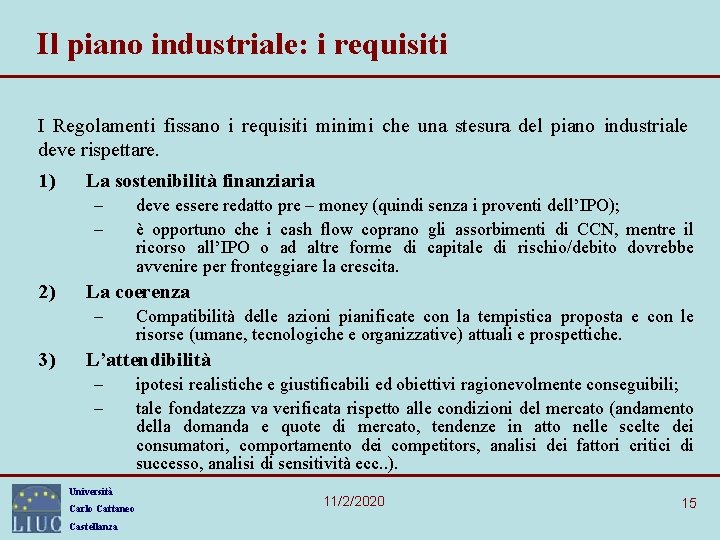 Il piano industriale: i requisiti

I Regolamenti fissano i requisiti minimi che una stesura del piano industriale deve rispettare.

1) La sostenibilità finanziaria

– deve essere redatto pre – money (quindi senza i proventi dell'IPO);

– è opportuno che i cash flow coprano gli assorbimenti di CCN, mentre il ricorso all'IPO o ad altre forme di capitale di rischio/debito dovrebbe avvenire per fronteggiare la crescita.

2) La coerenza

– Compatibilità delle azioni pianificate con la tempistica proposta e con le risorse (umane, tecnologiche e organizzative) attuali e prospettiche.

3) L'attendibilità

– ipotesi realistiche e giustificabili ed obiettivi ragionevolmente conseguibili;

– tale fondatezza va verificata rispetto alle condizioni del mercato (andamento della domanda e quote di mercato, tendenze in atto nelle scelte dei consumatori, comportamento dei competitors, analisi dei fattori critici di successo, analisi di sensitività ecc..).

LIUC

Università
Carlo Cattaneo
Castellanza

11/2/2020

15